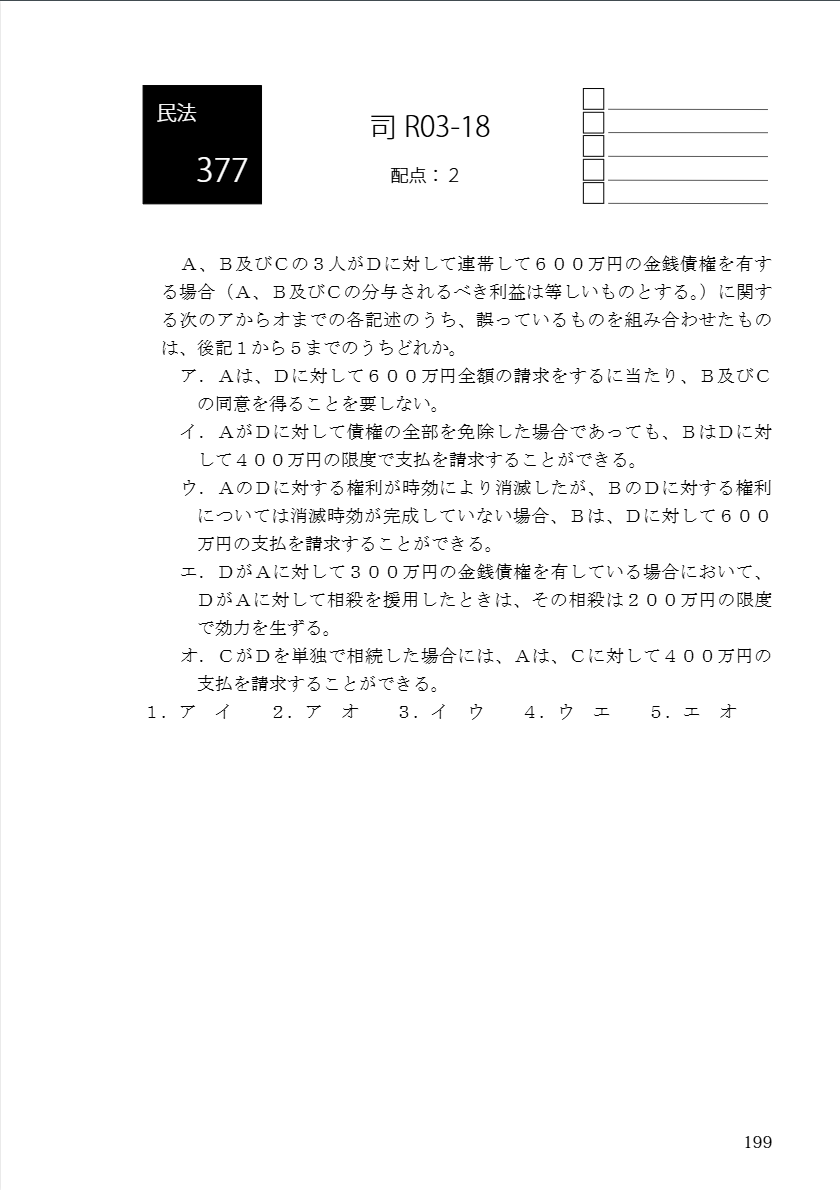 民法
377

司 R03-18
配点：2

Ａ、Ｂ及びＣの３人がＤに対して連帯して６００万円の金銭債権を有する場合（Ａ、Ｂ及びＣの分与されるべき利益は等しいものとする。）に関する次のアからオまでの各記述のうち、誤っているものを組み合わせたものは、後記１から５までのうちどれか。

ア．Ａは、Ｄに対して６００万円全額の請求をするに当たり、Ｂ及びＣの同意を得ることを要しない。

イ．ＡがＤに対して債権の全部を免除した場合であっても、ＢはＤに対して４００万円の限度で支払を請求することができる。

ウ．ＡのＤに対する権利が時効により消滅したが、ＢのＤに対する権利については消滅時効が完成していない場合、Ｂは、Ｄに対して６００万円の支払を請求することができる。

エ．ＤがＡに対して３００万円の金銭債権を有している場合において、ＤがＡに対して相殺を援用したときは、その相殺は２００万円の限度で効力を生ずる。

オ．ＣがＤを単独で相続した場合には、Ａは、Ｃに対して４００万円の支払を請求することができる。

１．ア イ　２．ア オ　３．イ ウ　４．ウ エ　５．エ オ

199